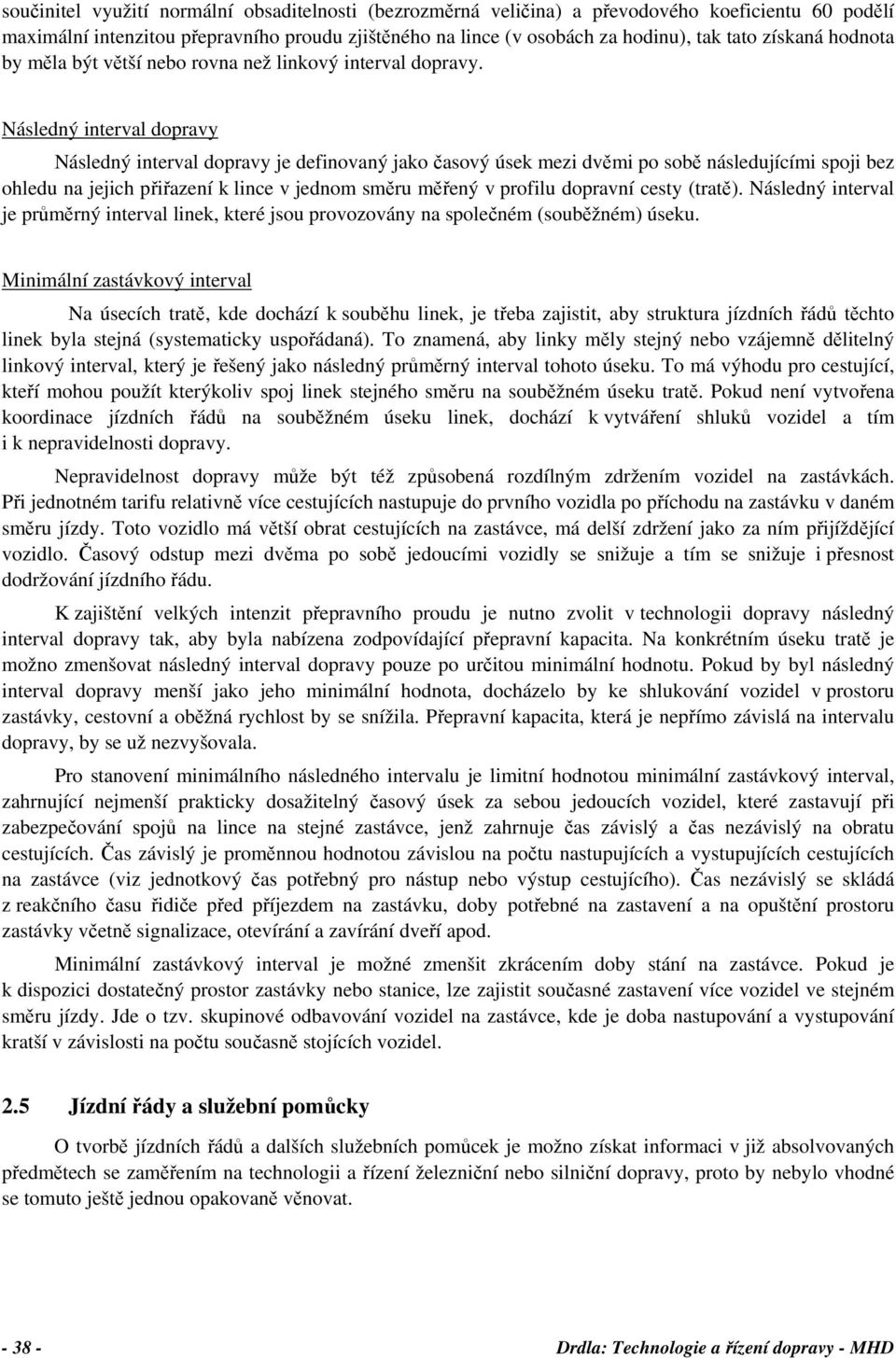 součinitel využití normální obsaditelnosti (bezrozměrná veličina) a převodového koeficientu 60 podělí maximální intenzitou přepravního proudu zjištěného na lince (v osobách za hodinu), tak tato získaná hodnota by měla být větší nebo rovna než linkový interval dopravy.

Následný interval dopravy

Následný interval dopravy je definovaný jako časový úsek mezi dvěmi po sobě následujícími spoji bez ohledu na jejich přiřazení k lince v jednom směru měřený v profilu dopravní cesty (tratě). Následný interval je průměrný interval linek, které jsou provozovány na společném (souběžném) úseku.

Minimální zastávkový interval

Na úsecích tratě, kde dochází k souběhu linek, je třeba zajistit, aby struktura jízdních řádů těchto linek byla stejná (systematicky uspořádaná). To znamená, aby linky měly stejný nebo vzájemně dělitelný linkový interval, který je řešený jako následný průměrný interval tohoto úseku. To má výhodu pro cestující, kteří mohou použít kterýkoliv spoj linek stejného směru na souběžném úseku tratě. Pokud není vytvořena koordinace jízdních řádů na souběžném úseku linek, dochází k vytváření shluků vozidel a tím i k nepravidelnosti dopravy.

Nepravidelnost dopravy může být též způsobená rozdílným zdržením vozidel na zastávkách. Při jednotném tarifu relativně více cestujících nastupuje do prvního vozidla po příchodu na zastávku v daném směru jízdy. Toto vozidlo má větší obrat cestujících na zastávce, má delší zdržení jako za ním přijíždějící vozidlo. Časový odstup mezi dvěma po sobě jedoucími vozidly se snižuje a tím se snižuje i přesnost dodržování jízdního řádu.

K zajištění velkých intenzit přepravního proudu je nutno zvolit v technologii dopravy následný interval dopravy tak, aby byla nabízena zodpovídající přepravní kapacita. Na konkrétním úseku tratě je možno zmenšovat následný interval dopravy pouze po určitou minimální hodnotu. Pokud by byl následný interval dopravy menší jako jeho minimální hodnota, docházelo by ke shlukování vozidel v prostoru zastávky, cestovní a oběžná rychlost by se snížila. Přepravní kapacita, která je nepřímo závislá na intervalu dopravy, by se už nezvyšovala.

Pro stanovení minimálního následného intervalu je limitní hodnotou minimální zastávkový interval, zahrnující nejmenší prakticky dosažitelný časový úsek za sebou jedoucích vozidel, které zastavují při zabezpečování spojů na lince na stejné zastávce, jenž zahrnuje čas závislý a čas nezávislý na obratu cestujících. Čas závislý je proměnnou hodnotou závislou na počtu nastupujících a vystupujících cestujících na zastávce (viz jednotkový čas potřebný pro nástup nebo výstup cestujícího). Čas nezávislý se skládá z reakčního času řidiče před příjezdem na zastávku, doby potřebné na zastavení a na opuštění prostoru zastávky včetně signalizace, otevírání a zavírání dveří apod.

Minimální zastávkový interval je možné zmenšit zkrácením doby stání na zastávce. Pokud je k dispozici dostatečný prostor zastávky nebo stanice, lze zajistit současné zastavení více vozidel ve stejném směru jízdy. Jde o tzv. skupinové odbavování vozidel na zastávce, kde je doba nastupování a vystupování kratší v závislosti na počtu současně stojících vozidel.

2.5 Jízdní řády a služební pomůcky

O tvorbě jízdních řádů a dalších služebních pomůcek je možno získat informaci v již absolvovaných předmětech se zaměřením na technologii a řízení železniční nebo silniční dopravy, proto by nebylo vhodné se tomuto ještě jednou opakovaně věnovat.

- 38 - Drdla: Technologie a řízení dopravy - MHD